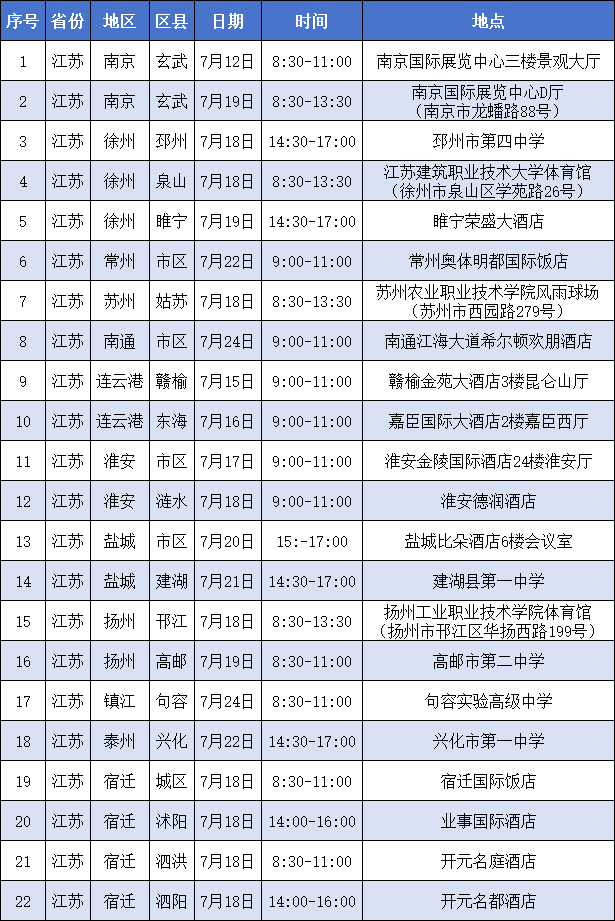 | 序号 | 省份 | 地区 | 区县 | 日期 | 时间 | 地点 |
|---|---|---|---|---|---|---|
| 1 | 江苏 | 南京 | 玄武 | 7月12日 | 8:30-11:00 | 南京国际展览中心三楼景观大厅 |
| 2 | 江苏 | 南京 | 玄武 | 7月19日 | 8:30-13:30 | 南京国际展览中心D厅（南京市龙蟠路88号） |
| 3 | 江苏 | 徐州 | 邳州 | 7月18日 | 14:30-17:00 | 邳州市第四中学 |
| 4 | 江苏 | 徐州 | 泉山 | 7月18日 | 8:30-13:30 | 江苏建筑职业技术大学体育馆（徐州市泉山区学苑路26号） |
| 5 | 江苏 | 徐州 | 睢宁 | 7月19日 | 14:30-17:00 | 睢宁荣盛大酒店 |
| 6 | 江苏 | 常州 | 市区 | 7月22日 | 9:00-11:00 | 常州奥体明都国际饭店 |
| 7 | 江苏 | 苏州 | 姑苏 | 7月18日 | 8:30-13:30 | 苏州农业职业技术学院风雨球场（苏州市西园路279号） |
| 8 | 江苏 | 南通 | 市区 | 7月24日 | 9:00-11:00 | 南通江海大道希尔顿欢朋酒店 |
| 9 | 江苏 | 连云港 | 赣榆 | 7月15日 | 9:00-11:00 | 赣榆金苑大酒店3楼昆仑山厅 |
| 10 | 江苏 | 连云港 | 东海 | 7月16日 | 9:00-11:00 | 嘉臣国际大酒店2楼嘉臣西厅 |
| 11 | 江苏 | 淮安 | 市区 | 7月17日 | 9:00-11:00 | 淮安金陵国际酒店24楼淮安厅 |
| 12 | 江苏 | 淮安 | 涟水 | 7月18日 | 9:00-11:00 | 淮安德润酒店 |
| 13 | 江苏 | 盐城 | 市区 | 7月20日 | 15:-17:00 | 盐城比朵酒店6楼会议室 |
| 14 | 江苏 | 盐城 | 建湖 | 7月21日 | 14:30-17:00 | 建湖县第一中学 |
| 15 | 江苏 | 扬州 | 邗江 | 7月18日 | 8:30-13:30 | 扬州工业职业技术学院体育馆（扬州市邗江区华扬西路199号） |
| 16 | 江苏 | 扬州 | 高邮 | 7月19日 | 8:30-11:00 | 高邮市第二中学 |
| 17 | 江苏 | 镇江 | 句容 | 7月24日 | 8:30-11:00 | 句容实验高级中学 |
| 18 | 江苏 | 泰州 | 兴化 | 7月22日 | 14:30-17:00 | 兴化市第一中学 |
| 19 | 江苏 | 宿迁 | 城区 | 7月18日 | 8:30-11:00 | 宿迁国际饭店 |
| 20 | 江苏 | 宿迁 | 沭阳 | 7月18日 | 14:00-16:00 | 业事国际酒店 |
| 21 | 江苏 | 宿迁 | 泗洪 | 7月18日 | 8:30-11:00 | 开元名庭酒店 |
| 22 | 江苏 | 宿迁 | 泗阳 | 7月18日 | 14:00-16:00 | 开元名都酒店 |